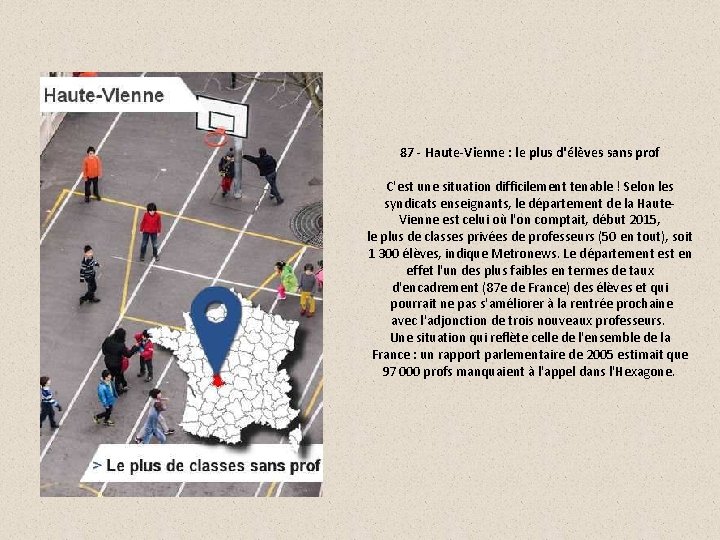 Haute-Vienne

> Le plus de classes sans prof

87 - Haute-Vienne : le plus d'élèves sans prof

C'est une situation difficilement tenable ! Selon les syndicats enseignants, le département de la Haute-Vienne est celui où l'on comptait, début 2015, le plus de classes privées de professeurs (50 en tout), soit 1 300 élèves, indique Metronews. Le département est en effet l'un des plus faibles en termes de taux d'encadrement (87e de France) des élèves et qui pourrait ne pas s'améliorer à la rentrée prochaine avec l'adjonction de trois nouveaux professeurs. Une situation qui reflète celle de l'ensemble de la France : un rapport parlementaire de 2005 estimait que 97 000 profs manquaient à l'appel dans l'Hexagone.